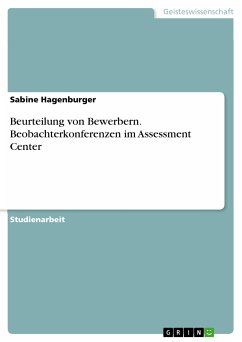 Geisteswissenschaft

Sabine Hagenburger

Beurteilung von Bewerbern. Beobachterkonferenzen im Assessment Center

Studienarbeit

GRIN